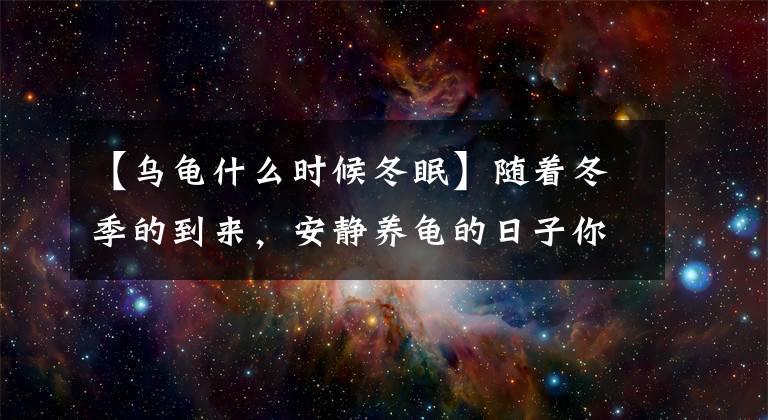 【乌龟什么时候冬眠】随着冬季的到来，安静养龟的日子你